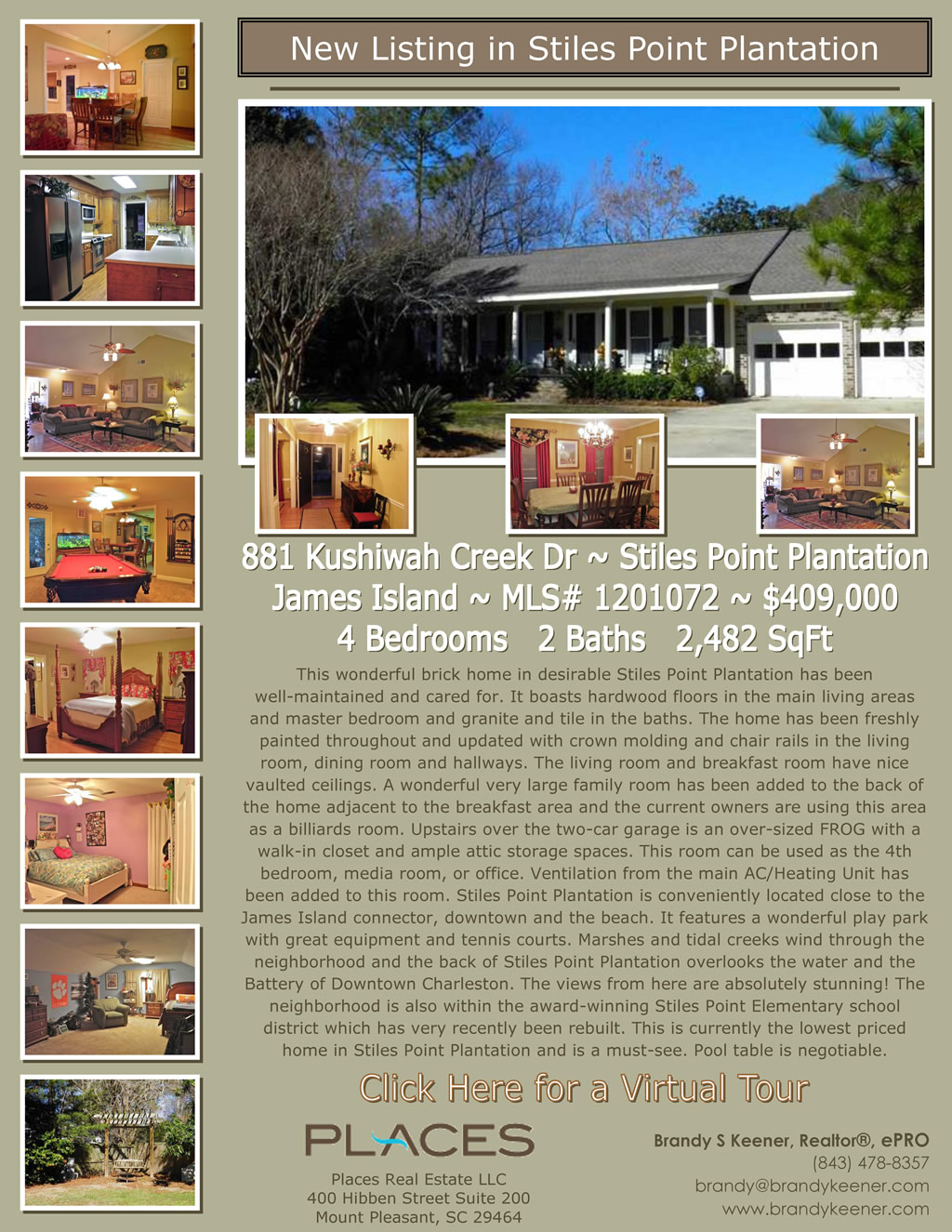 New Listing in Stiles Point Plantation

881 Kushiwah Creek Dr ~ Stiles Point Plantation
James Island ~ MLS# 1201072 ~ $409,000
4 Bedrooms 2 Baths 2,482 SqFt

This wonderful brick home in desirable Stiles Point Plantation has been well-maintained and cared for. It boasts hardwood floors in the main living areas and master bedroom and granite and tile in the baths. The home has been freshly painted throughout and updated with crown molding and chair rails in the living room, dining room and hallways. The living room and breakfast room have nice vaulted ceilings. A wonderful very large family room has been added to the back of the home adjacent to the breakfast area and the current owners are using this area as a billiards room. Upstairs over the two-car garage is an over-sized FROG with a walk-in closet and ample attic storage spaces. This room can be used as the 4th bedroom, media room, or office. Ventilation from the main AC/Heating Unit has been added to this room. Stiles Point Plantation is conveniently located close to the James Island connector, downtown and the beach. It features a wonderful play park with great equipment and tennis courts. Marshes and tidal creeks wind through the neighborhood and the back of Stiles Point Plantation overlooks the water and the Battery of Downtown Charleston. The views from here are absolutely stunning! The neighborhood is also within the award-winning Stiles Point Elementary school district which has very recently been rebuilt. This is currently the lowest priced home in Stiles Point Plantation and is a must-see. Pool table is negotiable.

Click Here for a Virtual Tour

PLACES

Places Real Estate LLC
400 Hibben Street Suite 200
Mount Pleasant, SC 29464

Brandy S Keener, Realtor®, ePRO
(843) 478-8357
brandy@brandykeener.com
www.brandykeener.com